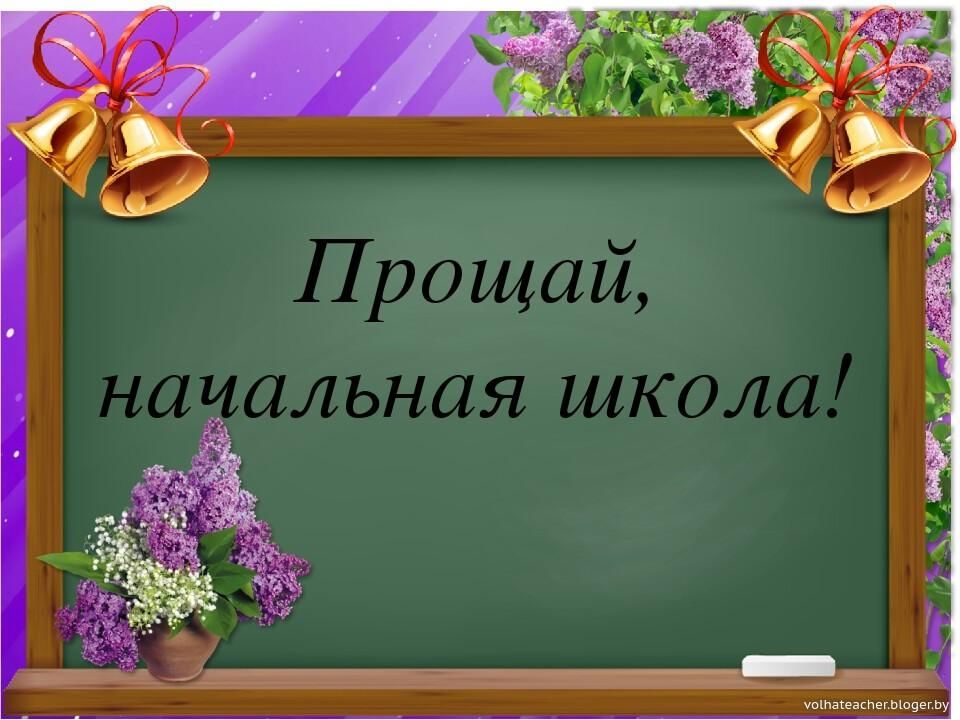 Прощай,
начальная школа!

volhateacher.bloger.by